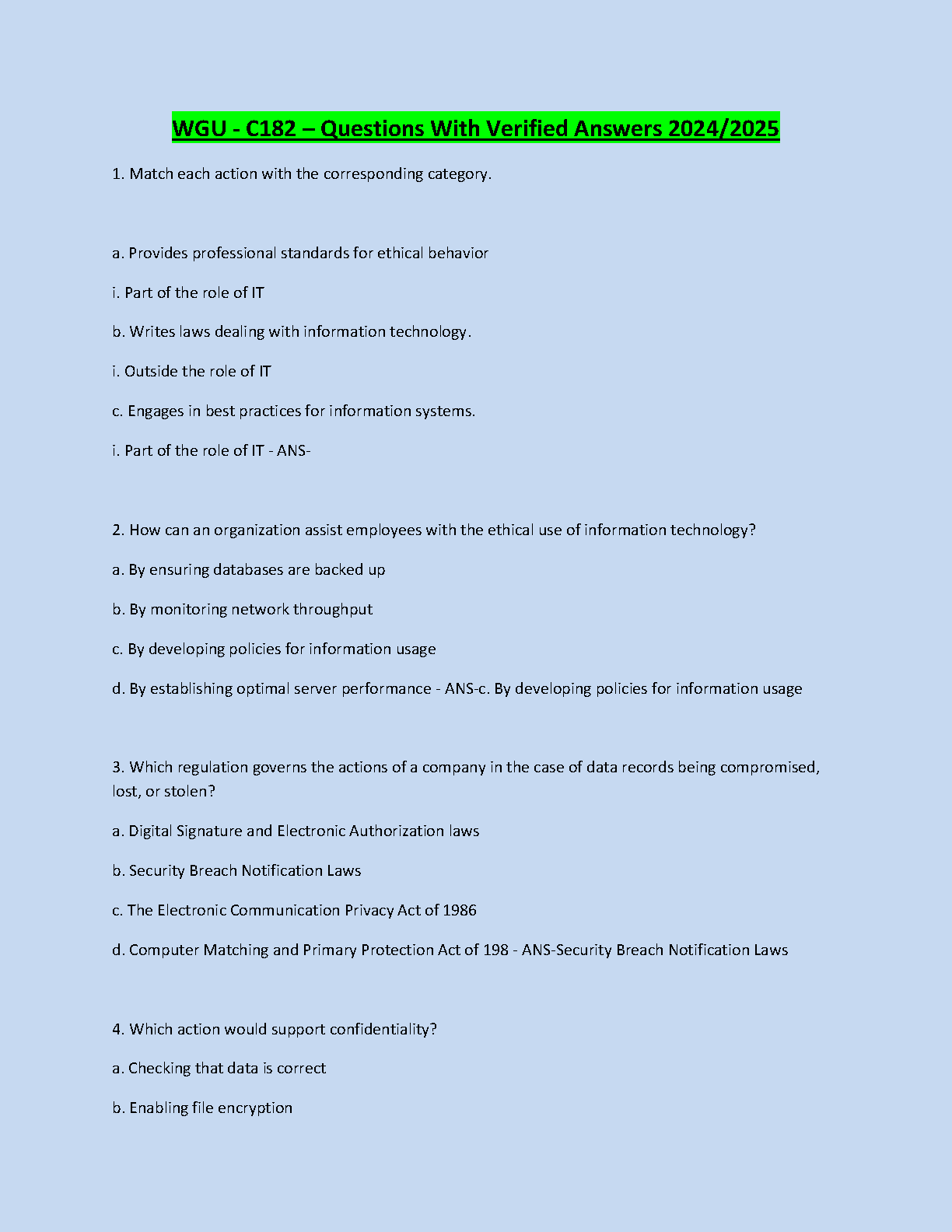 WGU - C182 – Questions With Verified Answers 2024/2025

1. Match each action with the corresponding category.

a. Provides professional standards for ethical behavior

i. Part of the role of IT

b. Writes laws dealing with information technology.

i. Outside the role of IT

c. Engages in best practices for information systems.

i. Part of the role of IT - ANS-

2. How can an organization assist employees with the ethical use of information technology?

a. By ensuring databases are backed up

b. By monitoring network throughput

c. By developing policies for information usage

d. By establishing optimal server performance - ANS-c. By developing policies for information usage

3. Which regulation governs the actions of a company in the case of data records being compromised, lost, or stolen?

a. Digital Signature and Electronic Authorization laws

b. Security Breach Notification Laws

c. The Electronic Communication Privacy Act of 1986

d. Computer Matching and Primary Protection Act of 198 - ANS-Security Breach Notification Laws

4. Which action would support confidentiality?

a. Checking that data is correct

b. Enabling file encryption